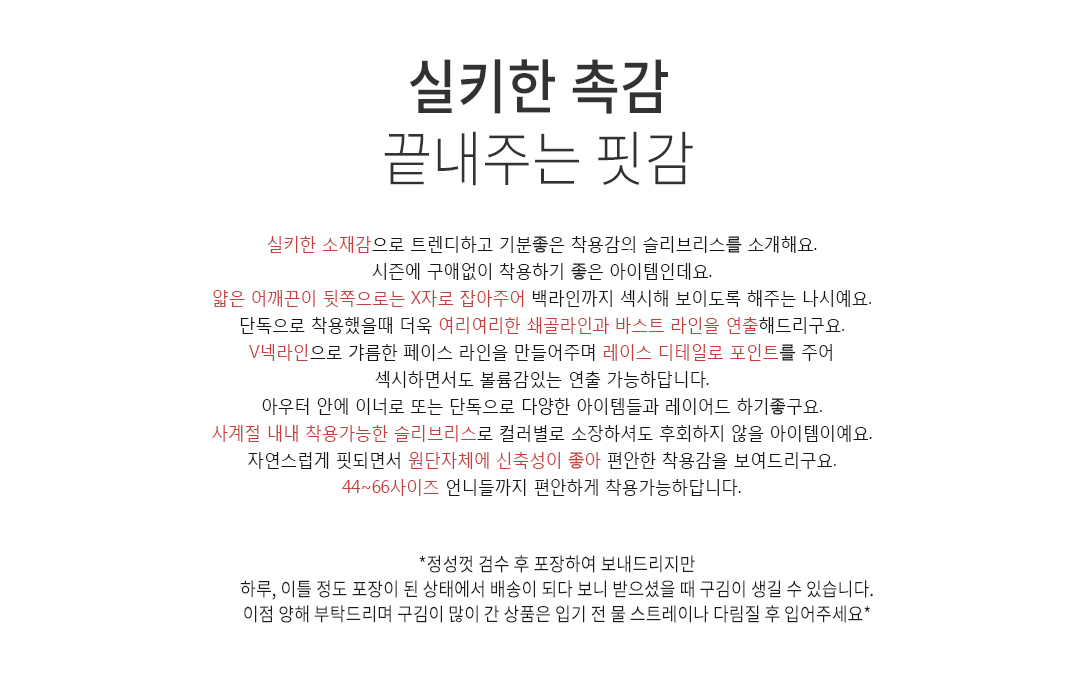 실키한 촉감
끝내주는 핏감

실키한 소재감으로 트렌디하고 기분좋은 착용감의 슬리브리스를 소개해요.
시즌에 구애없이 착용하기 좋은 아이템인데요.
얇은 어깨끈이 뒷쪽으로는 X자로 잡아주어 백라인까지 섹시해 보이도록 해주는 나시예요.
단독으로 착용했을때 더욱 여리여리한 쇄골라인과 바스트 라인을 연출해드리구요.
V넥라인으로 갸름한 페이스 라인을 만들어주며 레이스 디테일로 포인트를 주어
섹시하면서도 볼륨감있는 연출 가능하답니다.
아우터 안에 이너로 또는 단독으로 다양한 아이템들과 레이어드 하기좋구요.
사계절 내내 착용가능한 슬리브리스로 컬러별로 소장하셔도 후회하지 않을 아이템이예요.
자연스럽게 핏되면서 원단자체에 신축성이 좋아 편안한 착용감을 보여드리구요.
44~66사이즈 언니들까지 편안하게 착용가능하답니다.

*정성껏 검수 후 포장하여 보내드리지만
하루, 이틀 정도 포장이 된 상태에서 배송이 되다 보니 받으셨을 때 구김이 생길 수 있습니다.
이점 양해 부탁드리며 구김이 많이 간 상품은 입기 전 물 스트레이나 다림질 후 입어주세요*